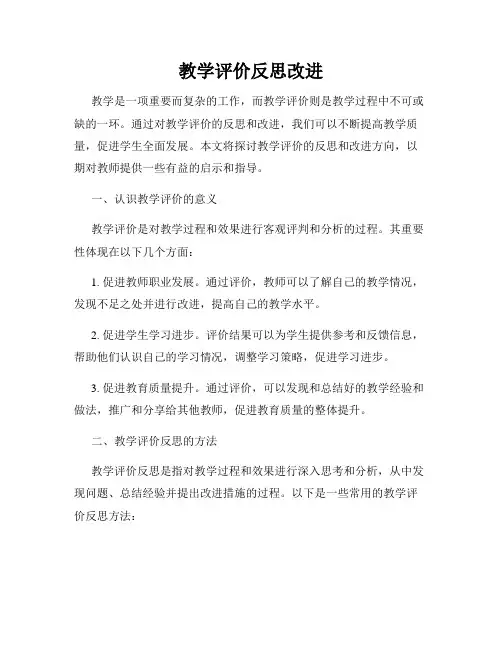 教学评价反思改进

教学是一项重要而复杂的工作，而教学评价则是教学过程中不可或缺的一环。通过对教学评价的反思和改进，我们可以不断提高教学质量，促进学生全面发展。本文将探讨教学评价的反思和改进方向，以期对教师提供一些有益的启示和指导。

一、认识教学评价的意义

教学评价是对教学过程和效果进行客观评判和分析的过程。其重要性体现在以下几个方面：

1. 促进教师职业发展。通过评价，教师可以了解自己的教学情况，发现不足之处并进行改进，提高自己的教学水平。

2. 促进学生学习进步。评价结果可以为学生提供参考和反馈信息，帮助他们认识自己的学习情况，调整学习策略，促进学习进步。

3. 促进教育质量提升。通过评价，可以发现和总结好的教学经验和做法，推广和分享给其他教师，促进教育质量的整体提升。

二、教学评价反思的方法

教学评价反思是指对教学过程和效果进行深入思考和分析，从中发现问题、总结经验并提出改进措施的过程。以下是一些常用的教学评价反思方法：